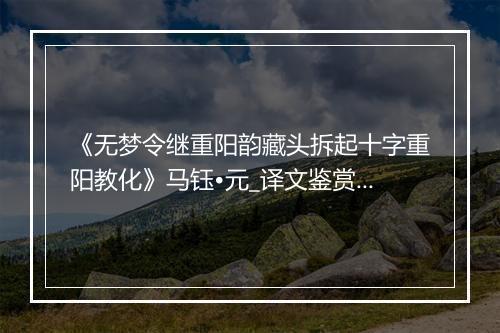 《无梦令继重阳韵藏头拆起十字重阳教化》马钰•元_译文鉴赏...